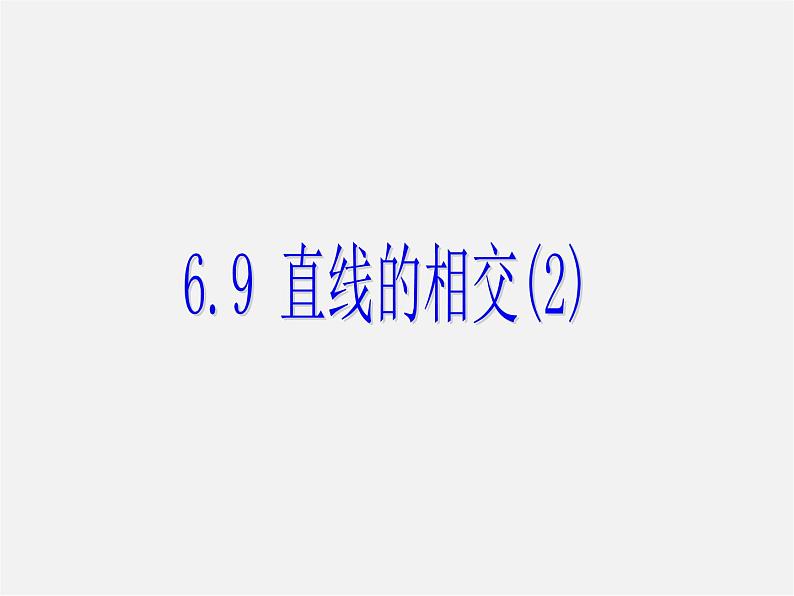 6.9 直线的相交(2)